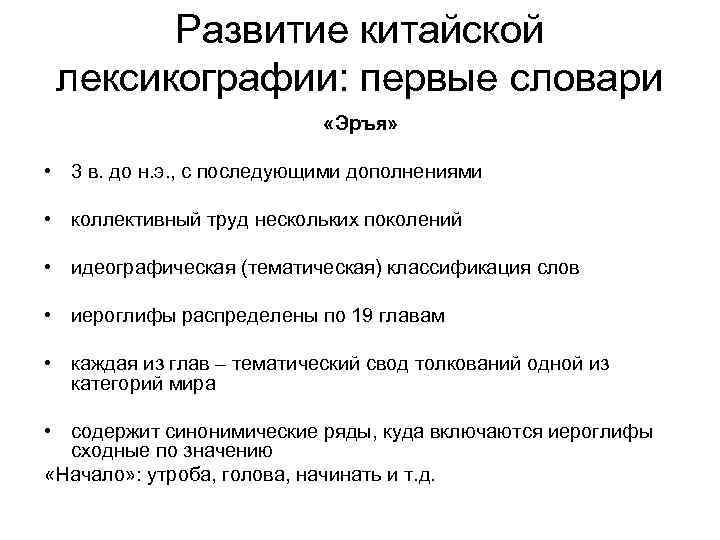 Развитие китайской лексикографии: первые словари

«Эръя»

• 3 в. до н.э., с последующими дополнениями

• коллективный труд нескольких поколений

• идеографическая (тематическая) классификация слов

• иероглифы распределены по 19 главам

• каждая из глав – тематический свод толкований одной из категорий мира

• содержит синонимические ряды, куда включаются иероглифы сходные по значению

«Начало»: утроба, голова, начинать и т.д.